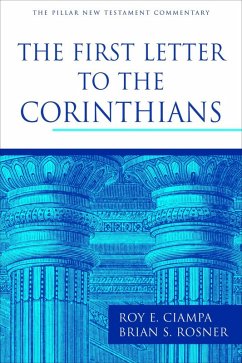 THE PILLAR NEW TESTAMENT COMMENTARY

THE FIRST LETTER TO THE CORINTHIANS

ROY E. CIAMPA
BRIAN S. ROSNER